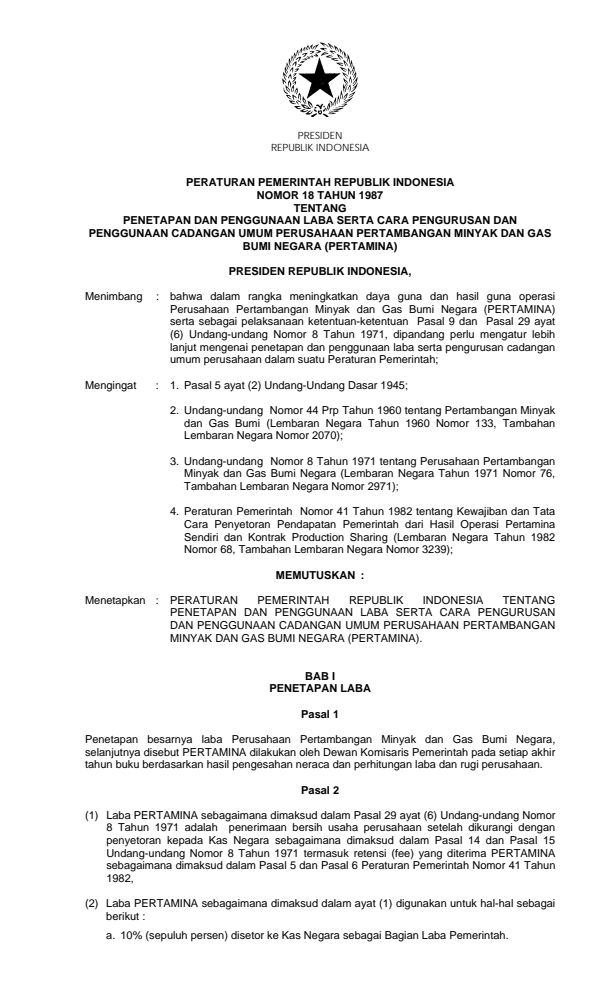 PRESIDEN
REPUBLIK INDONESIA

PERATURAN PEMERINTAH REPUBLIK INDONESIA
NOMOR 18 TAHUN 1987
TENTANG
PENETAPAN DAN PENGGUNAAN LABA SERTA CARA PENGURUSAN DAN PENGGUNAAN CADANGAN UMUM PERUSAHAAN PERTAMBANGAN MINYAK DAN GAS BUMI NEGARA (PERTAMINA)

PRESIDEN REPUBLIK INDONESIA,

Menimbang : bahwa dalam rangka meningkatkan daya guna dan hasil guna operasi Perusahaan Pertambangan Minyak dan Gas Bumi Negara (PERTAMINA) serta sebagai pelaksanaan ketentuan-ketentuan Pasal 9 dan Pasal 29 ayat (6) Undang-undang Nomor 8 Tahun 1971, dipandang perlu mengatur lebih lanjut mengenai penetapan dan penggunaan laba serta pengurusan cadangan umum perusahaan dalam suatu Peraturan Pemerintah;

Mengingat : 1. Pasal 5 ayat (2) Undang-Undang Dasar 1945;

2. Undang-undang Nomor 44 Prp Tahun 1960 tentang Pertambangan Minyak dan Gas Bumi (Lembaran Negara Tahun 1960 Nomor 133, Tambahan Lembaran Negara Nomor 2070);

3. Undang-undang Nomor 8 Tahun 1971 tentang Perusahaan Pertambangan Minyak dan Gas Bumi Negara (Lembaran Negara Tahun 1971 Nomor 76, Tambahan Lembaran Negara Nomor 2971);

4. Peraturan Pemerintah Nomor 41 Tahun 1982 tentang Kewajiban dan Tata Cara Penyetoran Pendapatan Pemerintah dari Hasil Operasi Pertamina Sendiri dan Kontrak Production Sharing (Lembaran Negara Tahun 1982 Nomor 68, Tambahan Lembaran Negara Nomor 3239);

MEMUTUSKAN :

Menetapkan : PERATURAN PEMERINTAH REPUBLIK INDONESIA TENTANG PENETAPAN DAN PENGGUNAAN LABA SERTA CARA PENGURUSAN DAN PENGGUNAAN CADANGAN UMUM PERUSAHAAN PERTAMBANGAN MINYAK DAN GAS BUMI NEGARA (PERTAMINA).

BAB I
PENETAPAN LABA

Pasal 1

Penetapan besarnya laba Perusahaan Pertambangan Minyak dan Gas Bumi Negara, selanjutnya disebut PERTAMINA dilakukan oleh Dewan Komisaris Pemerintah pada setiap akhir tahun buku berdasarkan hasil pengesahan neraca dan perhitungan laba dan rugi perusahaan.

Pasal 2

(1) Laba PERTAMINA sebagaimana dimaksud dalam Pasal 29 ayat (6) Undang-undang Nomor 8 Tahun 1971 adalah penerimaan bersih usaha perusahaan setelah dikurangi dengan penyetoran kepada Kas Negara sebagaimana dimaksud dalam Pasal 14 dan Pasal 15 Undang-undang Nomor 8 Tahun 1971 termasuk retensi (fee) yang diterima PERTAMINA sebagaimana dimaksud dalam Pasal 5 dan Pasal 6 Peraturan Pemerintah Nomor 41 Tahun 1982,

(2) Laba PERTAMINA sebagaimana dimaksud dalam ayat (1) digunakan untuk hal-hal sebagai berikut :

a. 10% (sepuluh persen) disetor ke Kas Negara sebagai Bagian Laba Pemerintah.